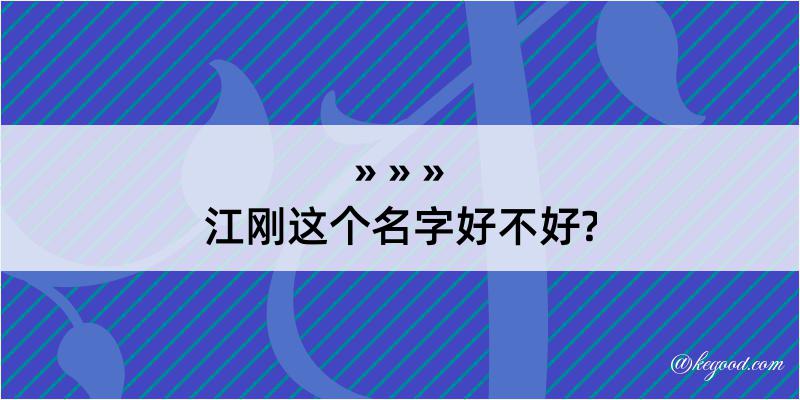 » » »
江刚这个名字好不好?

@kegood.com